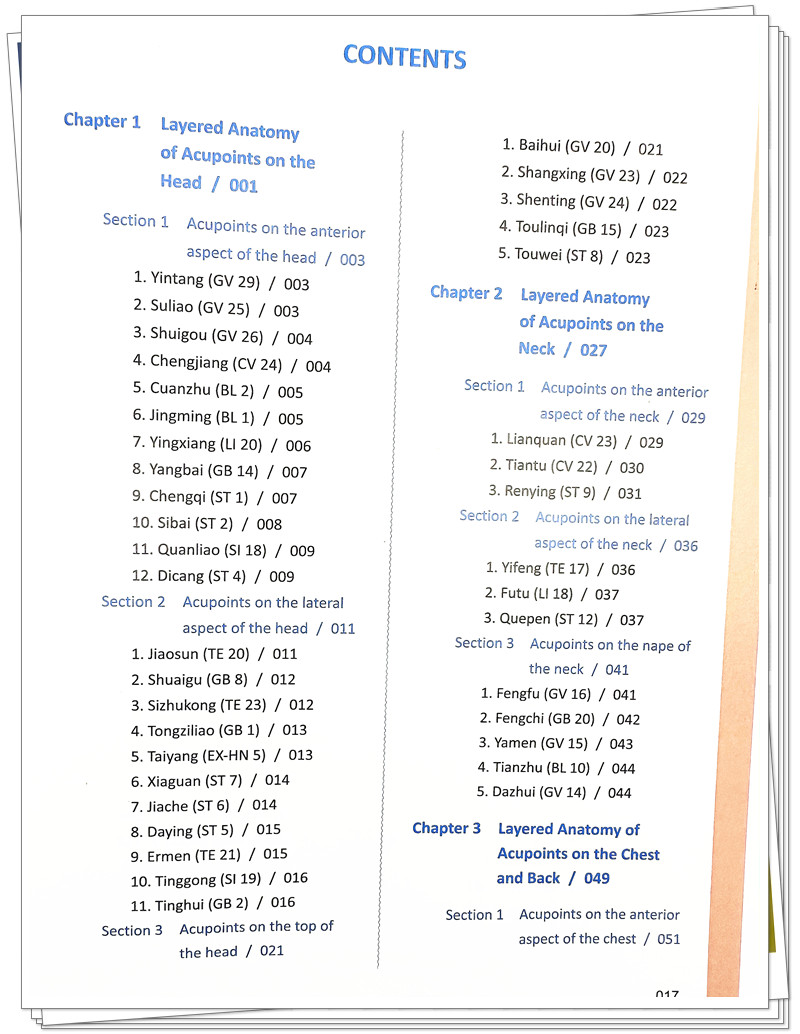 CONTENTS

Chapter 1 Layered Anatomy of Acupoints on the Head / 001

Section 1 Acupoints on the anterior aspect of the head / 003
1. Yintang (GV 29) / 003
2. Suliao (GV 25) / 003
3. Shuigou (GV 26) / 004
4. Chengjiang (CV 24) / 004
5. Cuanzhu (BL 2) / 005
6. Jingming (BL 1) / 005
7. Yingxiang (LI 20) / 006
8. Yangbai (GB 14) / 007
9. Chengqi (ST 1) / 007
10. Sibai (ST 2) / 008
11. Quanliao (SI 18) / 009
12. Dicang (ST 4) / 009

Section 2 Acupoints on the lateral aspect of the head / 011
1. Jiaosun (TE 20) / 011
2. Shuaigu (GB 8) / 012
3. Sizhukong (TE 23) / 012
4. Tongziliao (GB 1) / 013
5. Taiyang (EX-HN 5) / 013
6. Xiaguan (ST 7) / 014
7. Jiache (ST 6) / 014
8. Daying (ST 5) / 015
9. Ermen (TE 21) / 015
10. Tinggong (SI 19) / 016
11. Tinghui (GB 2) / 016

Section 3 Acupoints on the top of the head / 021
1. Baihui (GV 20) / 021
2. Shangxing (GV 23) / 022
3. Shenting (GV 24) / 022
4. Toulinqi (GB 15) / 023
5. Touwei (ST 8) / 023

Chapter 2 Layered Anatomy of Acupoints on the Neck / 027

Section 1 Acupoints on the anterior aspect of the neck / 029
1. Lianquan (CV 23) / 029
2. Tiantu (CV 22) / 030
3. Renying (ST 9) / 031

Section 2 Acupoints on the lateral aspect of the neck / 036
1. Yifeng (TE 17) / 036
2. Futu (LI 18) / 037
3. Quepen (ST 12) / 037

Section 3 Acupoints on the nape of the neck / 041
1. Fengfu (GV 16) / 041
2. Fengchi (GB 20) / 042
3. Yamen (GV 15) / 043
4. Tianzhu (BL 10) / 044
5. Dazhui (GV 14) / 044

Chapter 3 Layered Anatomy of Acupoints on the Chest and Back / 049

Section 1 Acupoints on the anterior aspect of the chest / 051

017